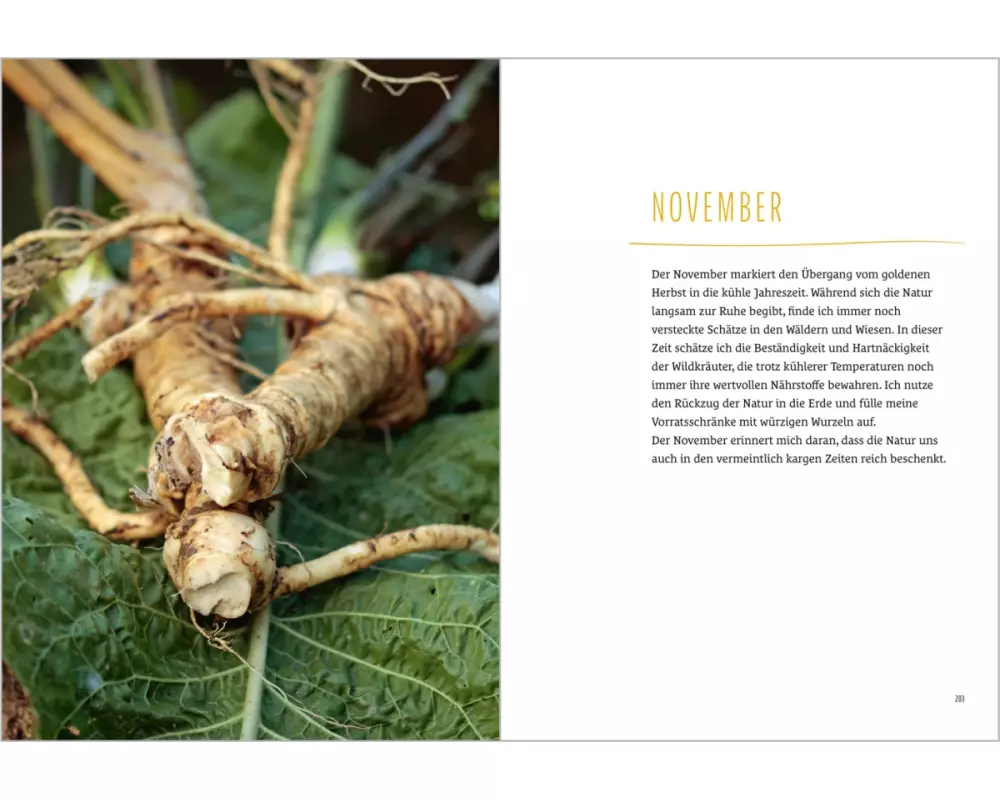 NOVEMBER

Der November markiert den Übergang vom goldenen Herbst in die kühle Jahreszeit. Während sich die Natur langsam zur Ruhe begibt, finde ich immer noch versteckte Schätze in den Wäldern und Wiesen. In dieser Zeit schätze ich die Beständigkeit und Hartnäckigkeit der Wildkräuter, die trotz kühlerer Temperaturen noch immer ihre wertvollen Nährstoffe bewahren. Ich nutze den Rückzug der Natur in die Erde und fülle meine Vorratsschränke mit würzigen Wurzeln auf.

Der November erinnert mich daran, dass die Natur uns auch in den vermeintlich kargen Zeiten reich beschenkt.

203